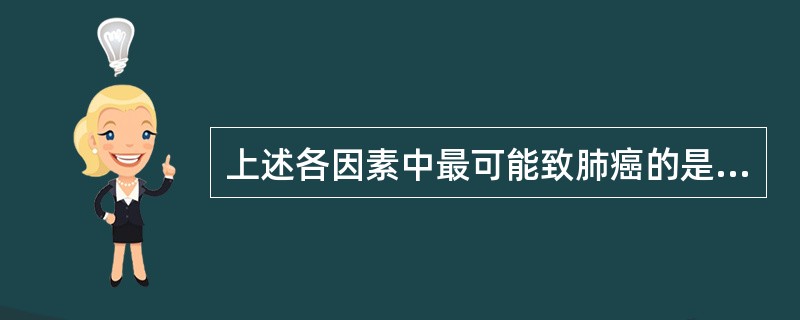 上述各因素中最可能致肺癌的是...